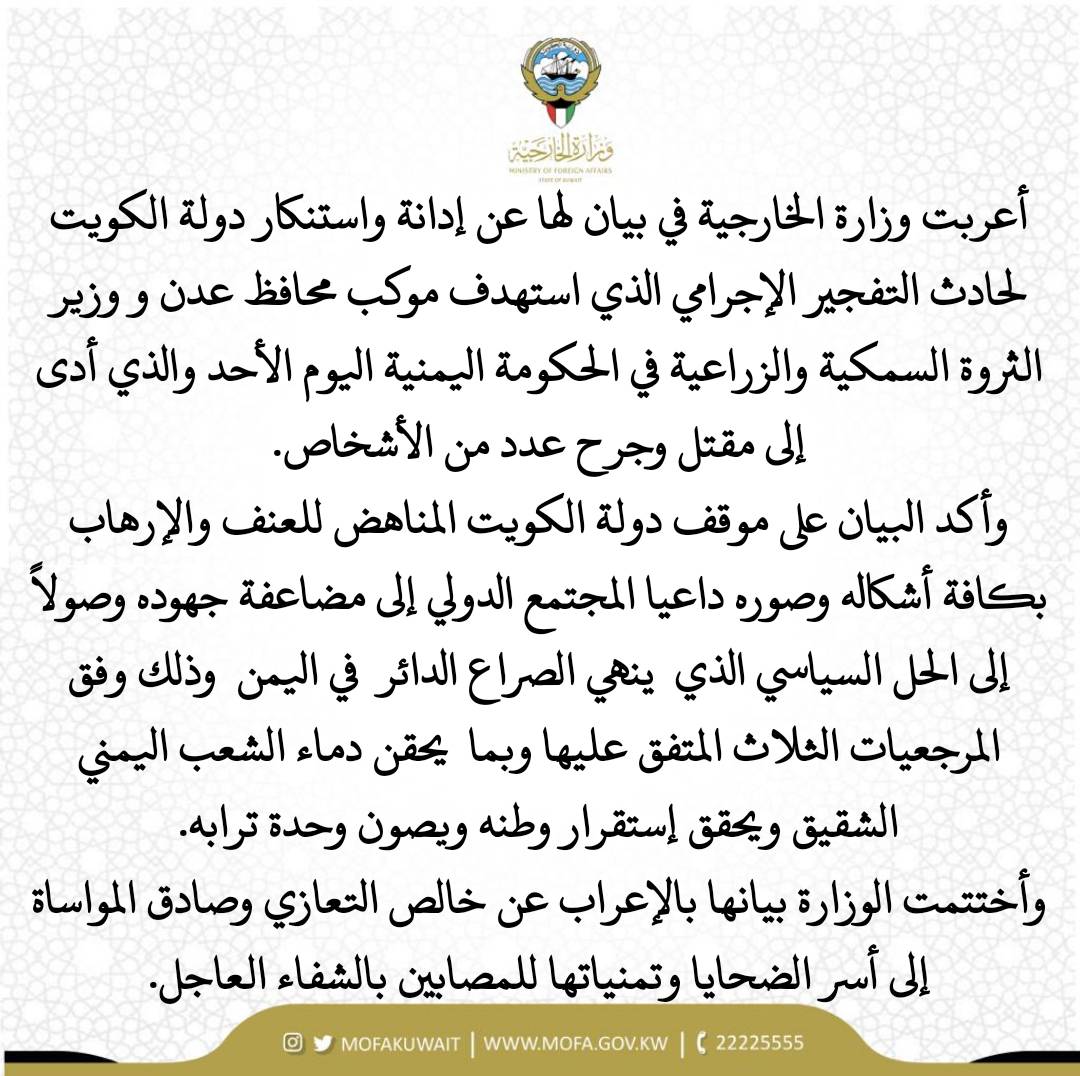 وزارة الخارجية
MINISTRY OF FOREIGN AFFAIRS
STATE OF KUWAIT

أعربت وزارة الخارجية في بيان لها عن إدانة واستنكار دولة الكويت لحادث التفجير الإجرامي الذي استهدف موكب محافظ عدن و وزير الثروة السمكية والزراعية في الحكومة اليمنية اليوم الأحد والذي أدى إلى مقتل وجرح عدد من الأشخاص.

وأكد البيان على موقف دولة الكويت المناهض للعنف والإرهاب بكافة أشكاله وصوره داعيا المجتمع الدولي إلى مضاعفة جهوده وصولاً إلى الحل السياسي الذي ينهي الصراع الدائر في اليمن وذلك وفق المرجعيات الثلاث المتفق عليها وبما يحقن دماء الشعب اليمني الشقيق ويحقق إستقرار وطنه ويصون وحدة ترابه.

وأختتمت الوزارة بيانها بالإعراب عن خالص التعازي وصادق المواساة إلى أسر الضحايا وتمنياتها للمصابين بالشفاء العاجل.

MOFAKUWAIT | WWW.MOFA.GOV.KW | 22225555